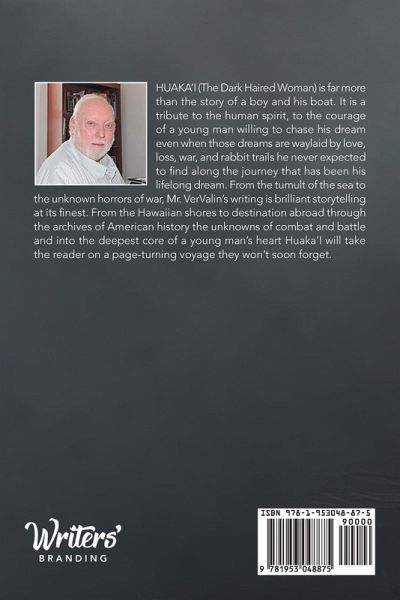 HUAKA'I (The Dark Haired Woman) is far more than the story of a boy and his boat. It is a tribute to the human spirit, to the courage of a young man willing to chase his dream even when those dreams are waylaid by love, loss, war, and rabbit trails he never expected to find along the journey that has been his lifelong dream. From the tumult of the sea to the unknown horrors of war, Mr. VerValin's writing is brilliant storytelling at its finest. From the Hawaiian shores to destination abroad through the archives of American history the unknowns of combat and battle and into the deepest core of a young man's heart Huaka'I will take the reader on a page-turning voyage they won't soon forget.

Writers'
BRANDING

ISBN 978-1-953048-87-5
90000
9 781953 048875